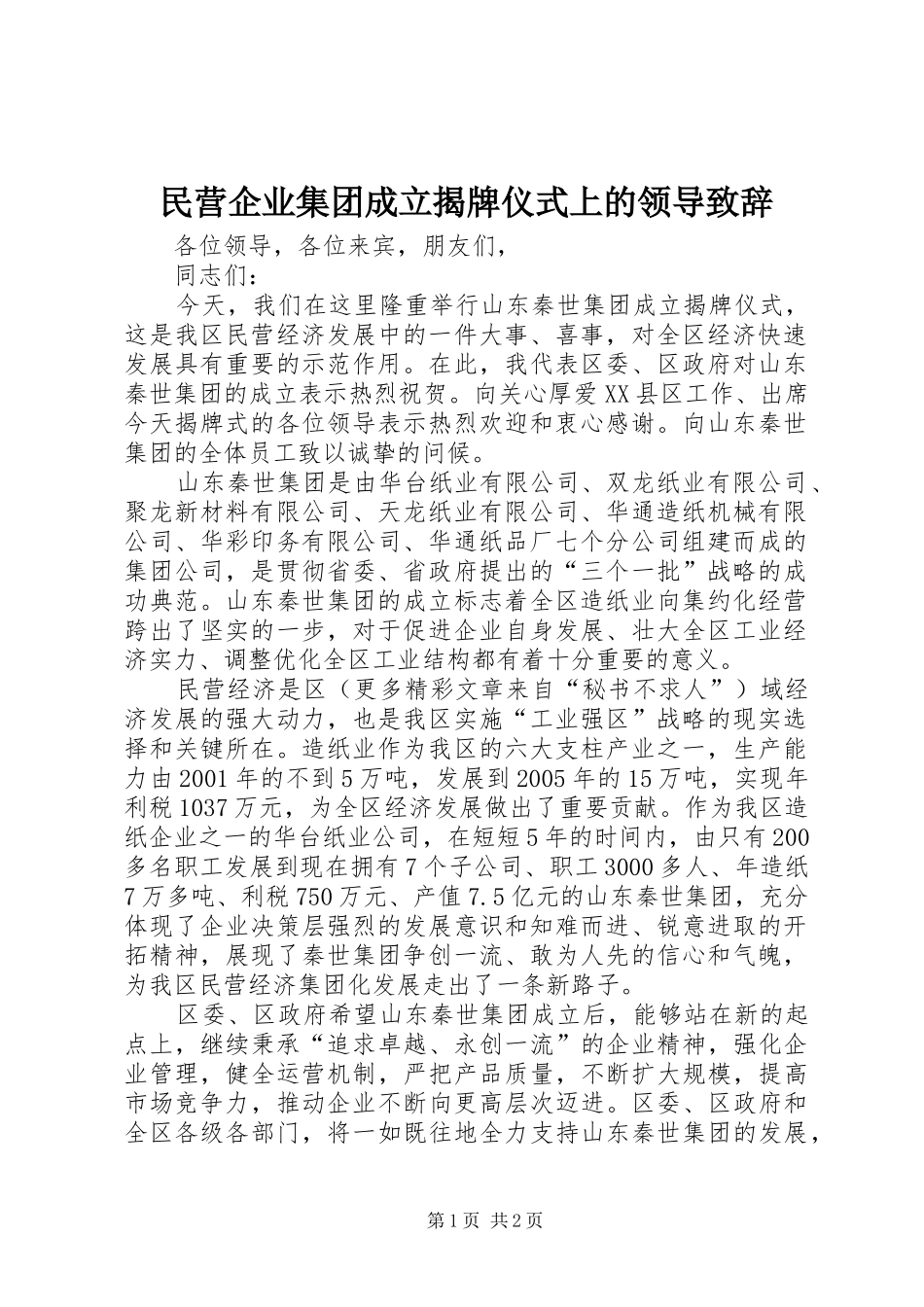 民营企业集团成立揭牌仪式上的领导致辞

各位领导，各位来宾，朋友们，

同志们：

今天，我们在这里隆重举行山东秦世集团成立揭牌仪式，这是我区民营经济发展中的一件大事、喜事，对全区经济快速发展具有重要的示范作用。在此，我代表区委、区政府对山东秦世集团的成立表示热烈祝贺。向关心厚爱XX县区工作、出席今天揭牌式的各位领导表示热烈欢迎和衷心感谢。向山东秦世集团的全体员工致以诚挚的问候。

山东秦世集团是由华台纸业有限公司、双龙纸业有限公司、聚龙新材料有限公司、天龙纸业有限公司、华通造纸机械有限公司、华彩印务有限公司、华通纸品厂七个分公司组建而成的集团公司，是贯彻省委、省政府提出的“三个一批”战略的成功典范。山东秦世集团的成立标志着全区造纸业向集约化经营跨出了坚实的一步，对于促进企业自身发展、壮大全区工业经济实力、调整优化全区工业结构都有着十分重要的意义。

民营经济是区（更多精彩文章来自“秘书不求人”）域经济发展的强大动力，也是我区实施“工业强区”战略的现实选择和关键所在。造纸业作为我区的六大支柱产业之一，生产能力由2001年的不到5万吨，发展到2005年的15万吨，实现年利税1037万元，为全区经济发展做出了重要贡献。作为我区造纸企业之一的华台纸业公司，在短短5年的时间内，由只有200多名职工发展到现在拥有7个子公司、职工3000多人、年造纸7万多吨、利税750万元、产值7.5亿元的山东秦世集团，充分体现了企业决策层强烈的发展意识和知难而进、锐意进取的开拓精神，展现了秦世集团争创一流、敢为人先的信心和气魄，为我区民营经济集团化发展走出了一条新路子。

区委、区政府希望山东秦世集团成立后，能够站在新的起点上，继续秉承“追求卓越、永创一流”的企业精神，强化企业管理，健全运营机制，严把产品质量，不断扩大规模，提高市场竞争力，推动企业不断向更高层次迈进。区委、区政府和全区各级各部门，将一如既往地全力支持山东秦世集团的发展，

第1页 共2页